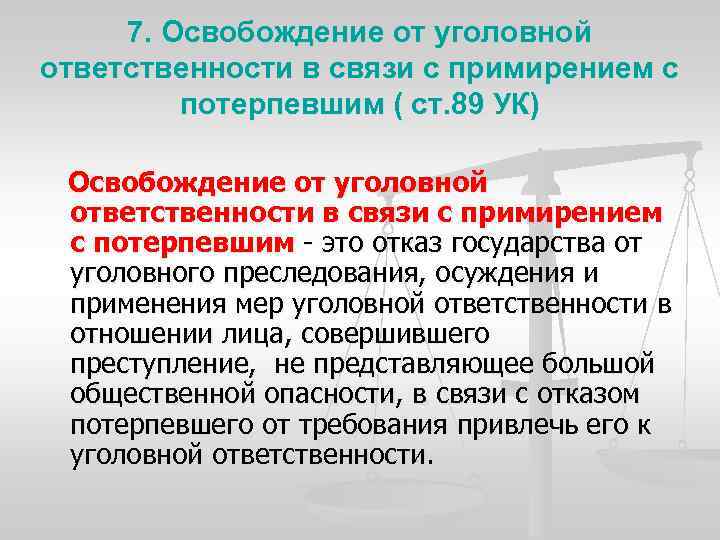 7. Освобождение от уголовной ответственности в связи с примирением с потерпевшим ( ст.89 УК)

Освобождение от уголовной ответственности в связи с примирением с потерпевшим - это отказ государства от уголовного преследования, осуждения и применения мер уголовной ответственности в отношении лица, совершившего преступление, не представляющее большой общественной опасности, в связи с отказом потерпевшего от требования привлечь его к уголовной ответственности.